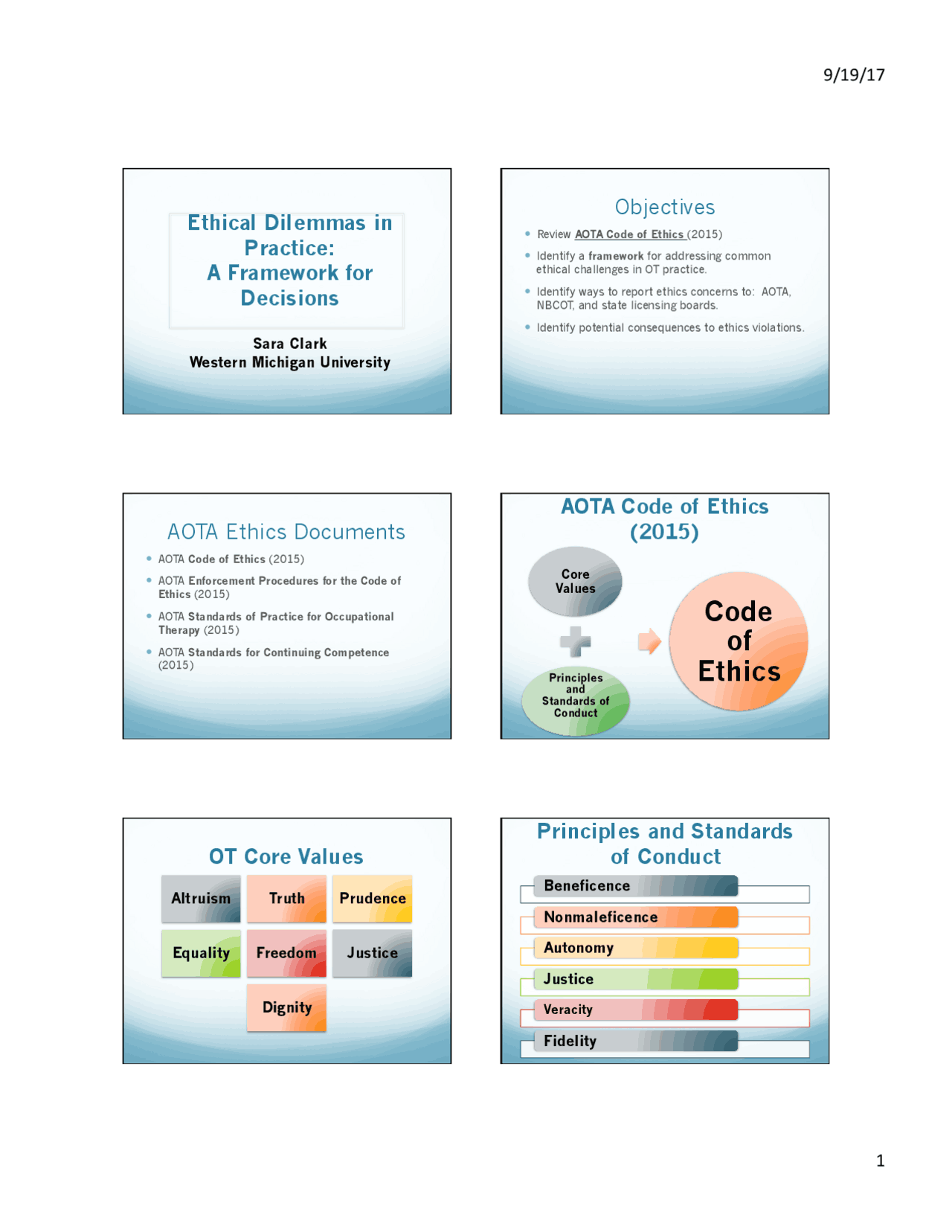 9/19/17

Ethical Dilemmas in Practice:
A Framework for Decisions

Sara Clark
Western Michigan University

Objectives

• Review AOTA Code of Ethics (2015)
• Identify a framework for addressing common ethical challenges in OT practice.
• Identify ways to report ethics concerns to: AOTA, NBCOT, and state licensing boards.
• Identify potential consequences to ethics violations.

AOTA Ethics Documents

• AOTA Code of Ethics (2015)
• AOTA Enforcement Procedures for the Code of Ethics (2015)
• AOTA Standards of Practice for Occupational Therapy (2015)
• AOTA Standards for Continuing Competence (2015)

AOTA Code of Ethics (2015)

Core Values

Principles and Standards of Conduct

Code of Ethics

OT Core Values

Altruism
Truth
Prudence
Equality
Freedom
Justice
Dignity

Principles and Standards of Conduct

Beneficence
Nonmaleficence
Autonomy
Justice
Veracity
Fidelity

1